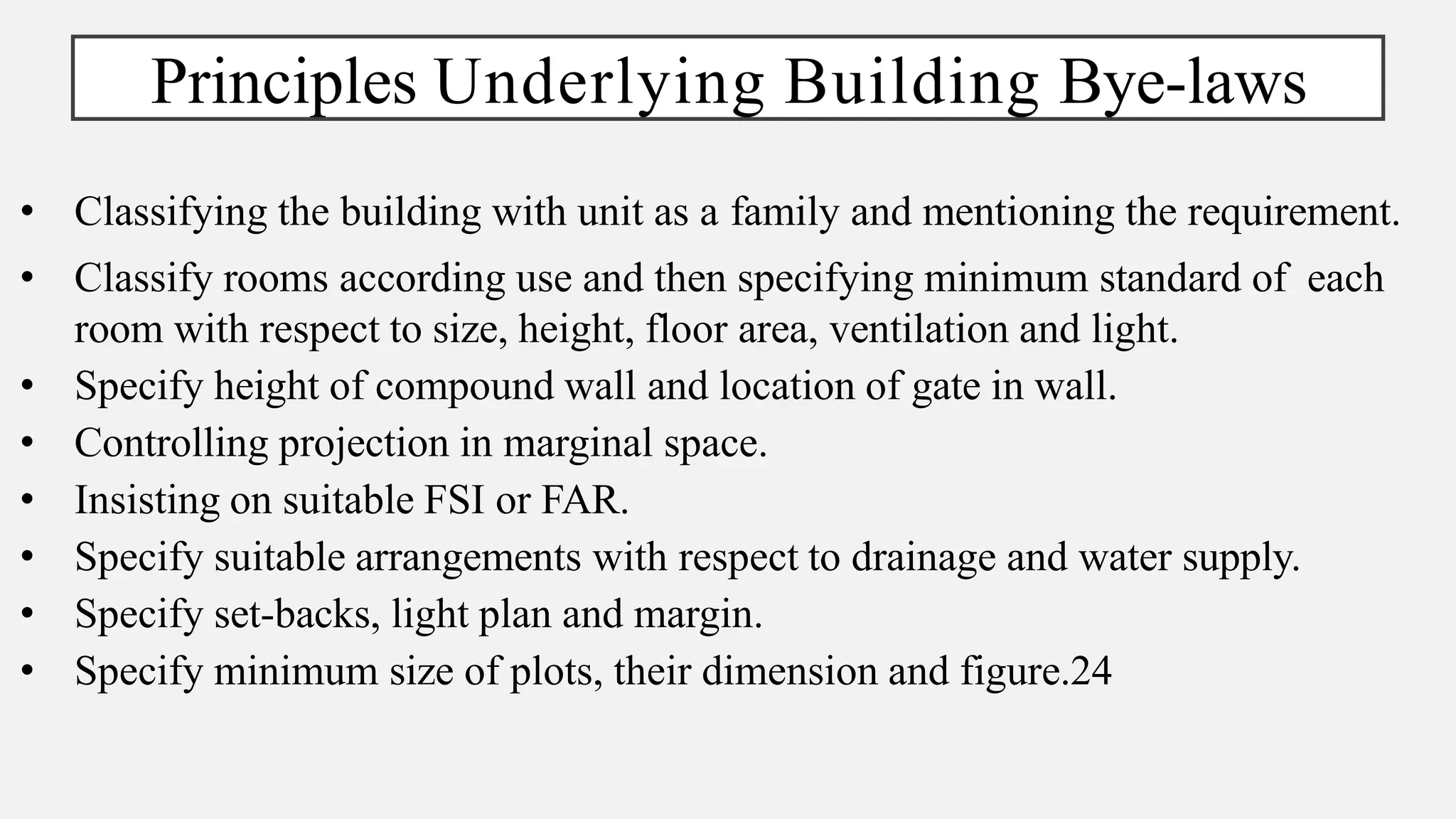 Principles Underlying Building Bye-laws

• Classifying the building with unit as a family and mentioning the requirement.
• Classify rooms according use and then specifying minimum standard of each room with respect to size, height, floor area, ventilation and light.
• Specify height of compound wall and location of gate in wall.
• Controlling projection in marginal space.
• Insisting on suitable FSI or FAR.
• Specify suitable arrangements with respect to drainage and water supply.
• Specify set-backs, light plan and margin.
• Specify minimum size of plots, their dimension and figure.24